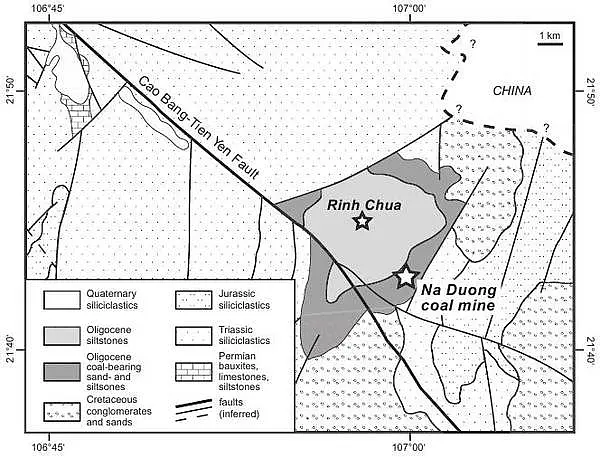 106°45'

107°00'

1 km

21°50'

21°50'

?

?

?

CHINA

Cao Bang-Tien Yen Fault

Rinh Chua

Na Duong coal mine

21°40'

21°40'

Quaternary siliciclastics

Oligocene siltstones

Oligocene coal-bearing sand- and siltsones

Cretaceous conglomerates and sands

Jurassic siliciclastics

Triassic siliciclastics

Permian bauxites, limestones, siltstones

faults (inferred)

106°45'

107°00'